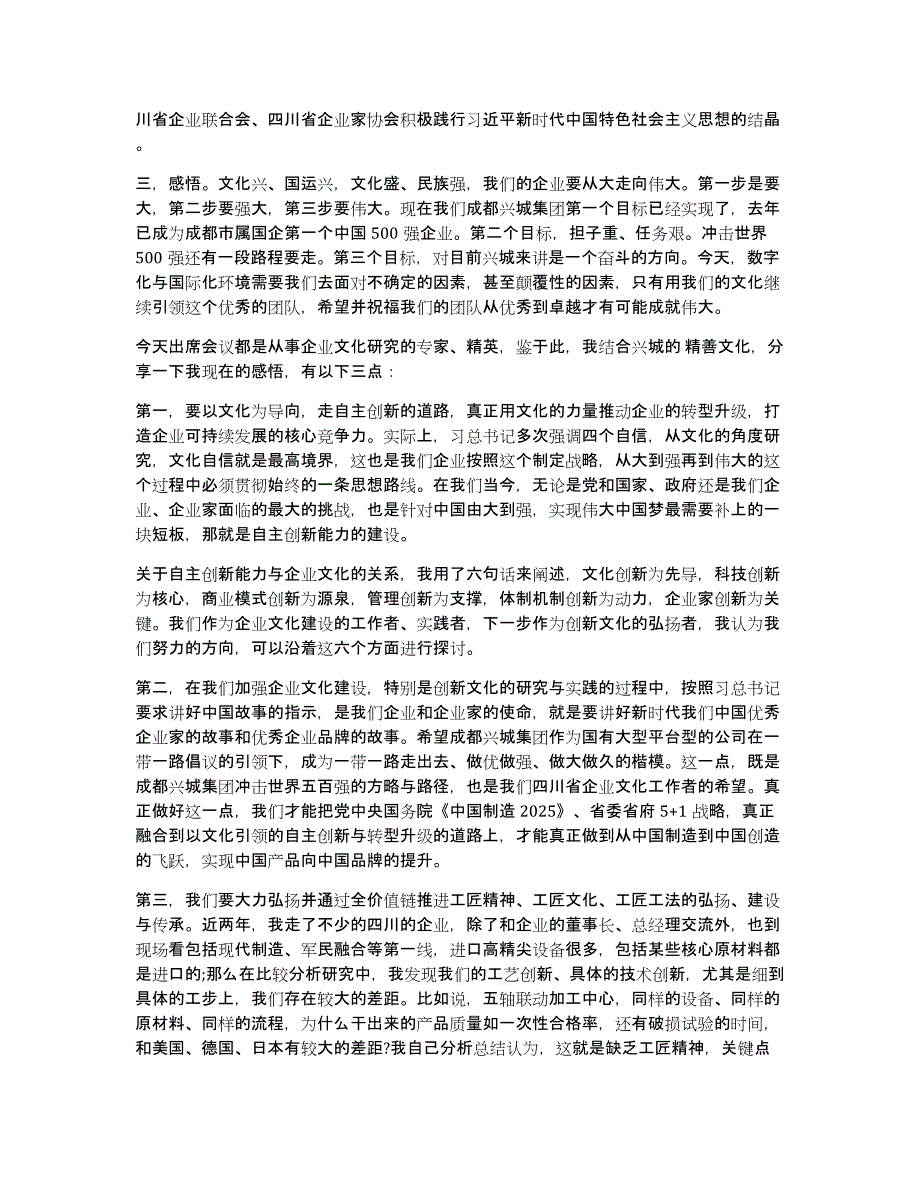 川省企业联合会、四川省企业家协会积极践行习近平新时代中国特色社会主义思想的结晶。

三，感悟。文化兴、国运兴，文化盛、民族强，我们的企业要从大走向伟大。第一步是要大，第二步要强大，第三步要伟大。现在我们成都兴城集团第一个目标已经实现了，去年已成为成都市属国企第一个中国 500 强企业。第二个目标，担子重、任务艰。冲击世界 500 强还有一段路程要走。第三个目标，对目前兴城来讲是一个奋斗的方向。今天，数字化与国际化环境需要我们去面对不确定的因素，甚至颠覆性的因素，只有用我们的文化继续引领这个优秀的团队，希望并祝福我们的团队从优秀到卓越才有可能成就伟大。

今天出席会议都是从事企业文化研究的专家、精英，鉴于此，我结合兴城的 精善文化，分享一下我现在的感悟，有以下三点：

第一，要以文化为导向，走自主创新的道路，真正用文化的力量推动企业的转型升级，打造企业可持续发展的核心竞争力。实际上，习总书记多次强调四个自信，从文化的角度研究，文化自信就是最高境界，这也是我们企业按照这个制定战略，从大到强再到伟大的这个过程中必须贯彻始终的一条思想路线。在我们当今，无论是党和国家、政府还是我们企业、企业家面临的最大的挑战，也是针对中国由大到强，实现伟大中国梦最需要补上的一块短板，那就是自主创新能力的建设。

关于自主创新能力与企业文化的关系，我用了六句话来阐述，文化创新为先导，科技创新为核心，商业模式创新为源泉，管理创新为支撑，体制机制创新为动力，企业家创新为关键。我们作为企业文化建设的工作者、实践者，下一步作为创新文化的弘扬者，我认为我们努力的方向，可以沿着这六个方面进行探讨。

第二，在我们加强企业文化建设，特别是创新文化的研究与实践的过程中，按照习总书记要求讲好中国故事的指示，是我们企业和企业家的使命，就是要讲好新时代我们中国优秀企业家的故事和优秀企业品牌的故事。希望成都兴城集团作为国有大型平台型的公司在一带一路倡议的引领下，成为一带一路走出去、做优做强、做大做久的楷模。这一点，既是成都兴城集团冲击世界五百强的方略与路径，也是我们四川省企业文化工作者的希望。真正做好这一点，我们才能把党中央国务院《中国制造 2025》、省委省府 5+1 战略，真正融合到以文化引领的自主创新与转型升级的道路上，才能真正做到从中国制造到中国创造的飞跃，实现中国产品向中国品牌的提升。

第三，我们要大力弘扬并通过全价值链推进工匠精神、工匠文化、工匠工法的弘扬、建设与传承。近两年，我走了不少的四川的企业，除了和企业的董事长、总经理交流外，也到现场看包括现代制造、军民融合等第一线，进口高精尖设备很多，包括某些核心原材料都是进口的;那么在比较分析研究中，我发现我们的工艺创新、具体的技术创新，尤其是细到具体的工步上，我们存在较大的差距。比如说，五轴联动加工中心，同样的设备、同样的原材料、同样的流程，为什么干出来的产品质量如一次性合格率，还有破损试验的时间，和美国、德国、日本有较大的差距?我自己分析总结认为，这就是缺乏工匠精神，关键点